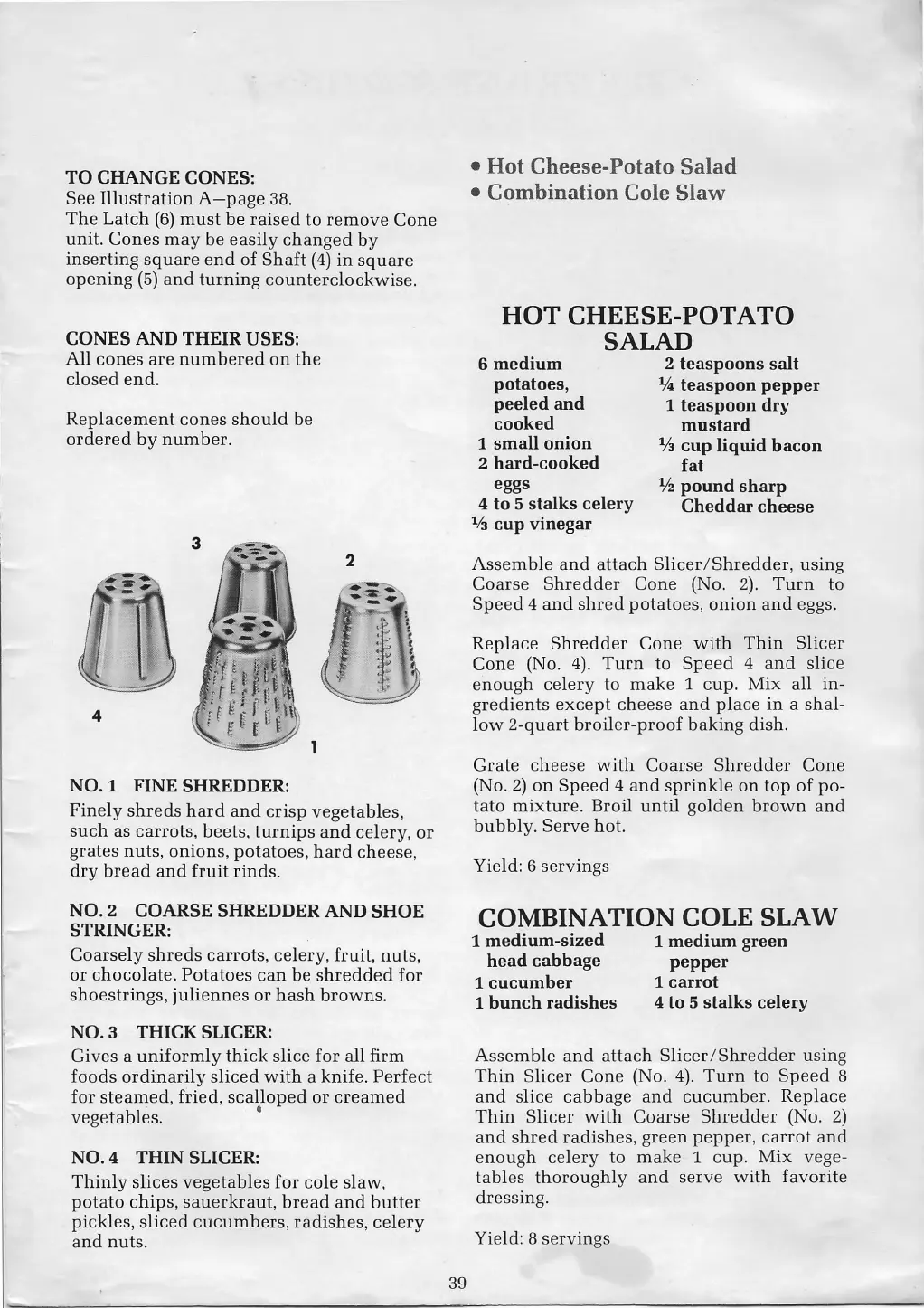 TO CHANGE CONES:
See Illustration A—page 38.
The Latch (6) must be raised to remove Cone unit. Cones may be easily changed by inserting square end of Shaft (4) in square opening (5) and turning counterclockwise.

CONES AND THEIR USES:
All cones are numbered on the closed end.

Replacement cones should be ordered by number.

3
2
4
1

NO. 1 FINE SHREDDER:
Finely shreds hard and crisp vegetables, such as carrots, beets, turnips and celery, or grates nuts, onions, potatoes, hard cheese, dry bread and fruit rinds.

NO. 2 COARSE SHREDDER AND SHOE STRINGER:
Coarsely shreds carrots, celery, fruit, nuts, or chocolate. Potatoes can be shredded for shoestrings, juliennes or hash browns.

NO. 3 THICK SLICER:
Gives a uniformly thick slice for all firm foods ordinarily sliced with a knife. Perfect for steamed, fried, scalloped or creamed vegetables.

NO. 4 THIN SLICER:
Thinly slices vegetables for cole slaw, potato chips, sauerkraut, bread and butter pickles, sliced cucumbers, radishes, celery and nuts.

• Hot Cheese-Potato Salad
• Combination Cole Slaw

HOT CHEESE-POTATO SALAD

6 medium potatoes, peeled and cooked
1 small onion
2 hard-cooked eggs
4 to 5 stalks celery
⅓ cup vinegar

2 teaspoons salt
¼ teaspoon pepper
1 teaspoon dry mustard
⅓ cup liquid bacon fat
½ pound sharp Cheddar cheese

Assemble and attach Slicer/Shredder, using Coarse Shredder Cone (No. 2). Turn to Speed 4 and shred potatoes, onion and eggs.

Replace Shredder Cone with Thin Slicer Cone (No. 4). Turn to Speed 4 and slice enough celery to make 1 cup. Mix all ingredients except cheese and place in a shallow 2-quart broiler-proof baking dish.

Grate cheese with Coarse Shredder Cone (No. 2) on Speed 4 and sprinkle on top of potato mixture. Broil until golden brown and bubbly. Serve hot.

Yield: 6 servings

COMBINATION COLE SLAW

1 medium-sized head cabbage
1 cucumber
1 bunch radishes

1 medium green pepper
1 carrot
4 to 5 stalks celery

Assemble and attach Slicer/Shredder using Thin Slicer Cone (No. 4). Turn to Speed 8 and slice cabbage and cucumber. Replace Thin Slicer with Coarse Shredder (No. 2) and shred radishes, green pepper, carrot and enough celery to make 1 cup. Mix vegetables thoroughly and serve with favorite dressing.

Yield: 8 servings

39